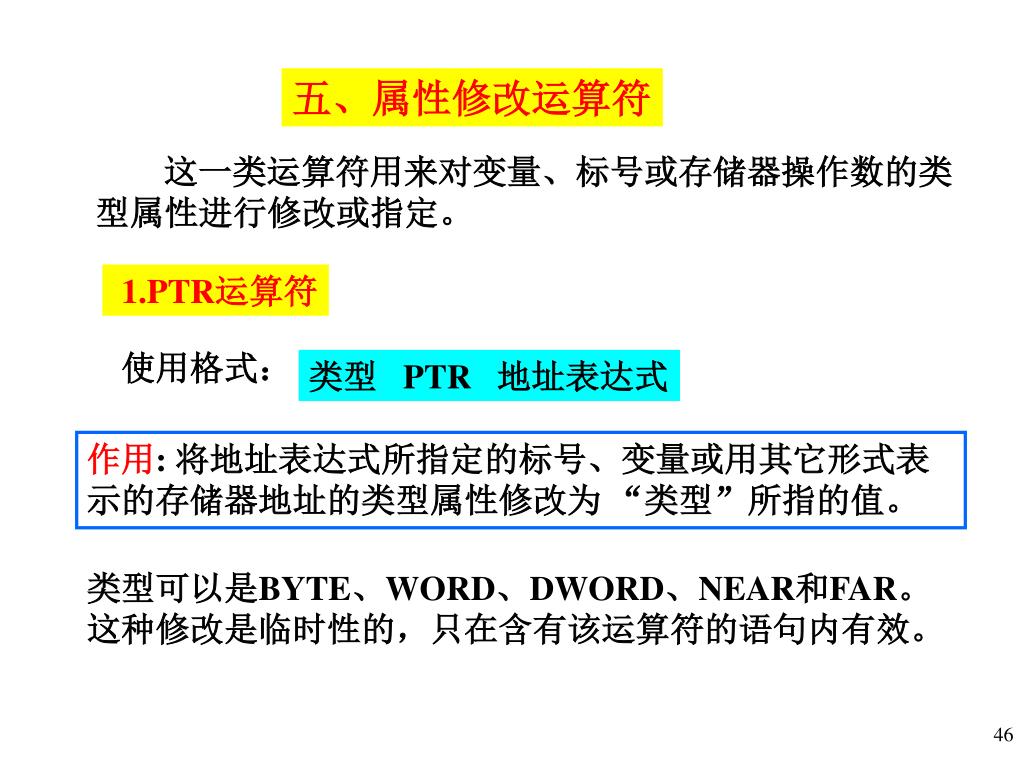 五、属性修改运算符

这一类运算符用来对变量、标号或存储器操作数的类型属性进行修改或指定。

1.PTR运算符

使用格式： 类型 PTR 地址表达式

作用: 将地址表达式所指定的标号、变量或用其它形式表示的存储器地址的类型属性修改为“类型”所指的值。

类型可以是BYTE、WORD、DWORD、NEAR和FAR。这种修改是临时性的，只在含有该运算符的语句内有效。

46